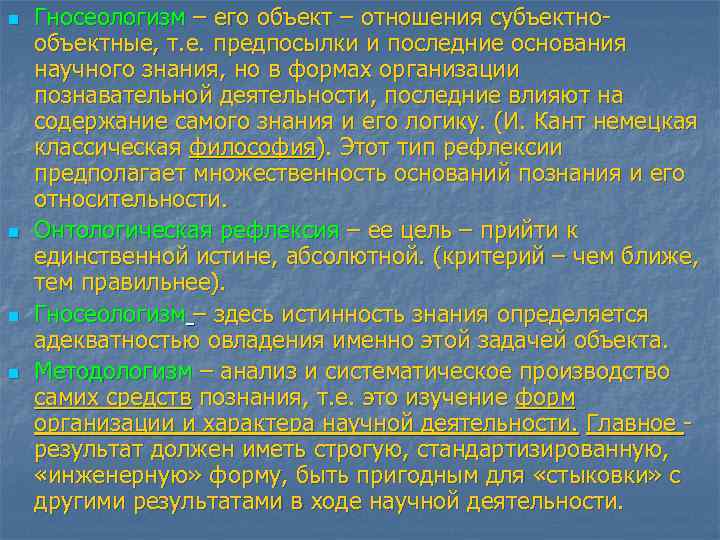 Гносеологизм – его объект – отношения субъектно-объектные, т.е. предпосылки и последние основания научного знания, но в формах организации познавательной деятельности, последние влияют на содержание самого знания и его логику. (И. Кант немецкая классическая философия). Этот тип рефлексии предполагает множественность оснований познания и его относительности.

Онтологическая рефлексия – ее цель – прийти к единственной истине, абсолютной. (критерий – чем ближе, тем правильнее).

Гносеологизм – здесь истинность знания определяется адекватностью овладения именно этой задачей объекта.

Методологизм – анализ и систематическое производство самих средств познания, т.е. это изучение форм организации и характера научной деятельности. Главное - результат должен иметь строгую, стандартизированную, «инженерную» форму, быть пригодным для «стыковки» с другими результатами в ходе научной деятельности.